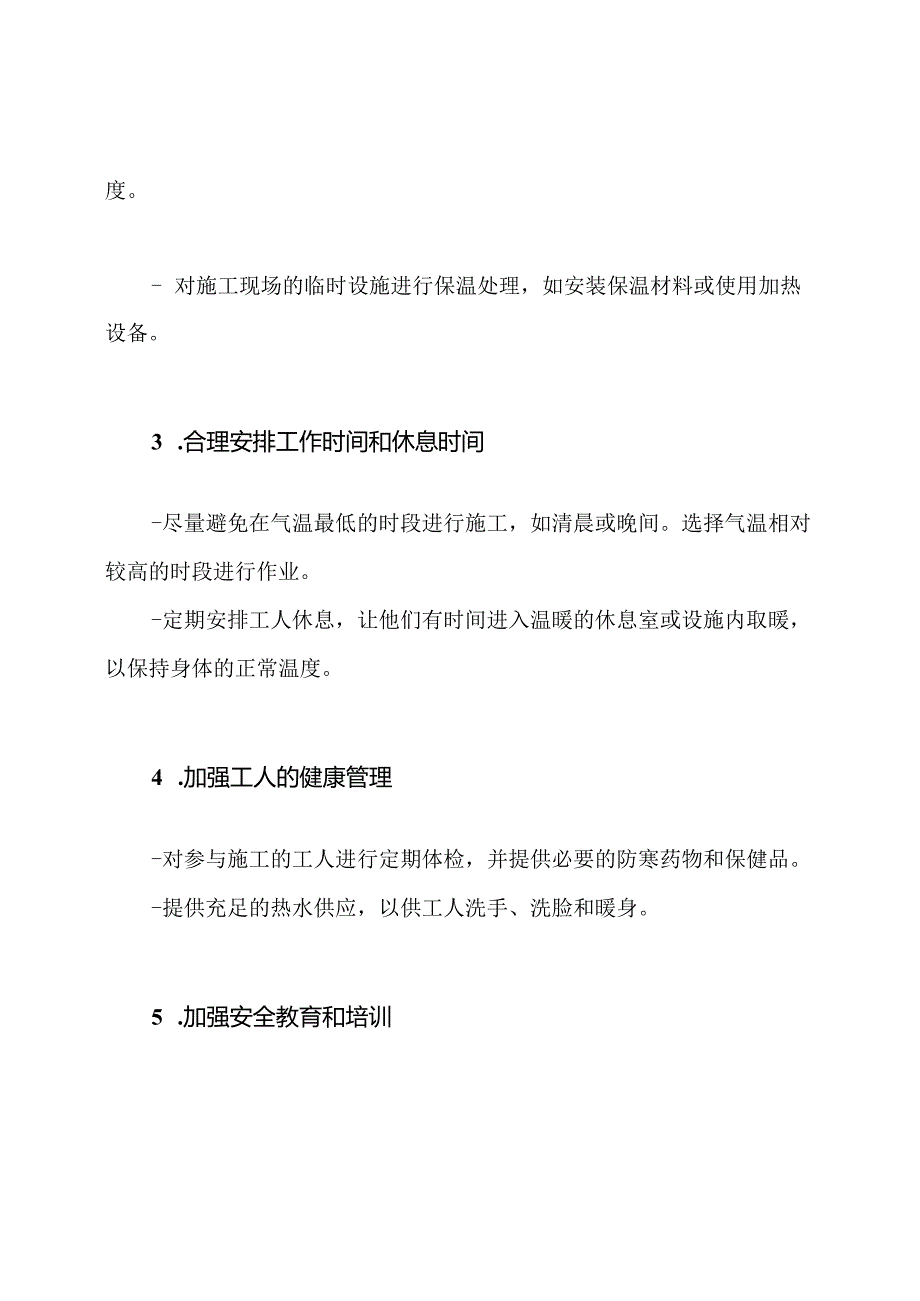 度。

- 对施工现场的临时设施进行保温处理，如安装保温材料或使用加热设备。

3 .合理安排工作时间和休息时间

-尽量避免在气温最低的时段进行施工，如清晨或晚间。选择气温相对较高的时段进行作业。

-定期安排工人休息，让他们有时间进入温暖的休息室或设施内取暖，以保持身体的正常温度。

4 .加强工人的健康管理

-对参与施工的工人进行定期体检，并提供必要的防寒药物和保健品。

-提供充足的热水供应，以供工人洗手、洗脸和暖身。

5 .加强安全教育和培训